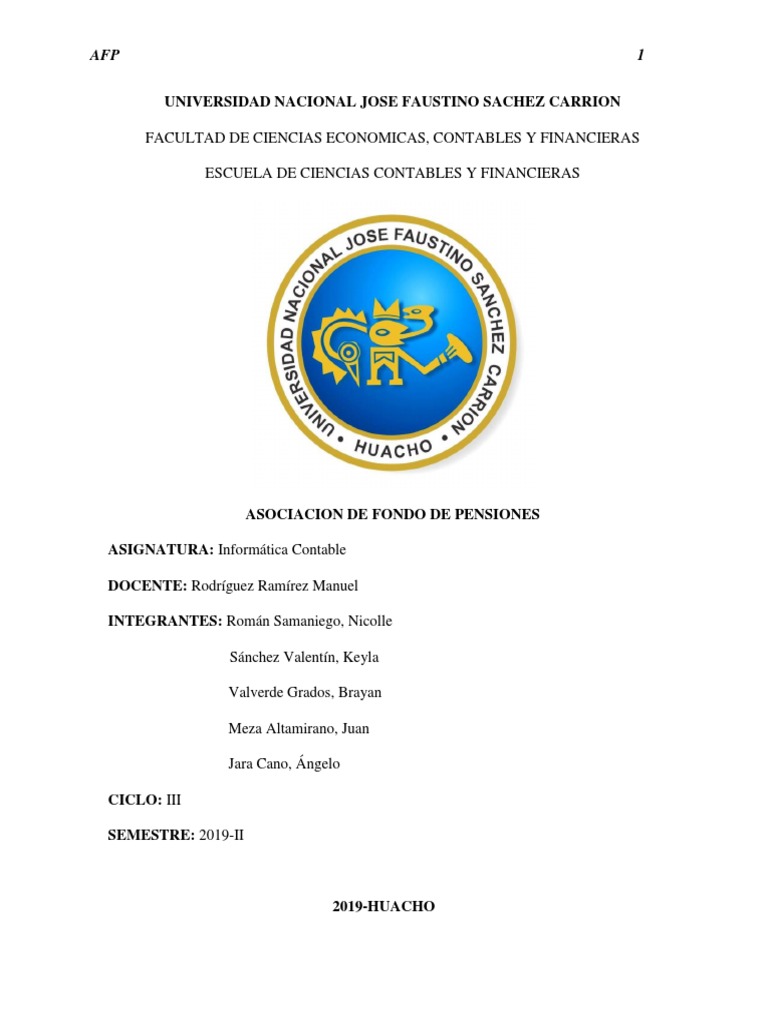 AFP 1

UNIVERSIDAD NACIONAL JOSE FAUSTINO SACHEZ CARRION

FACULTAD DE CIENCIAS ECONOMICAS, CONTABLES Y FINANCIERAS

ESCUELA DE CIENCIAS CONTABLES Y FINANCIERAS

UNIVERSIDAD NACIONAL JOSE FAUSTINO SANCHEZ CARRION • HUACHO •

ASOCIACION DE FONDO DE PENSIONES

ASIGNATURA: Informática Contable

DOCENTE: Rodríguez Ramírez Manuel

INTEGRANTES: Román Samaniego, Nicolle

Sánchez Valentín, Keyla

Valverde Grados, Brayan

Meza Altamirano, Juan

Jara Cano, Ángelo

CICLO: III

SEMESTRE: 2019-II

2019-HUACHO